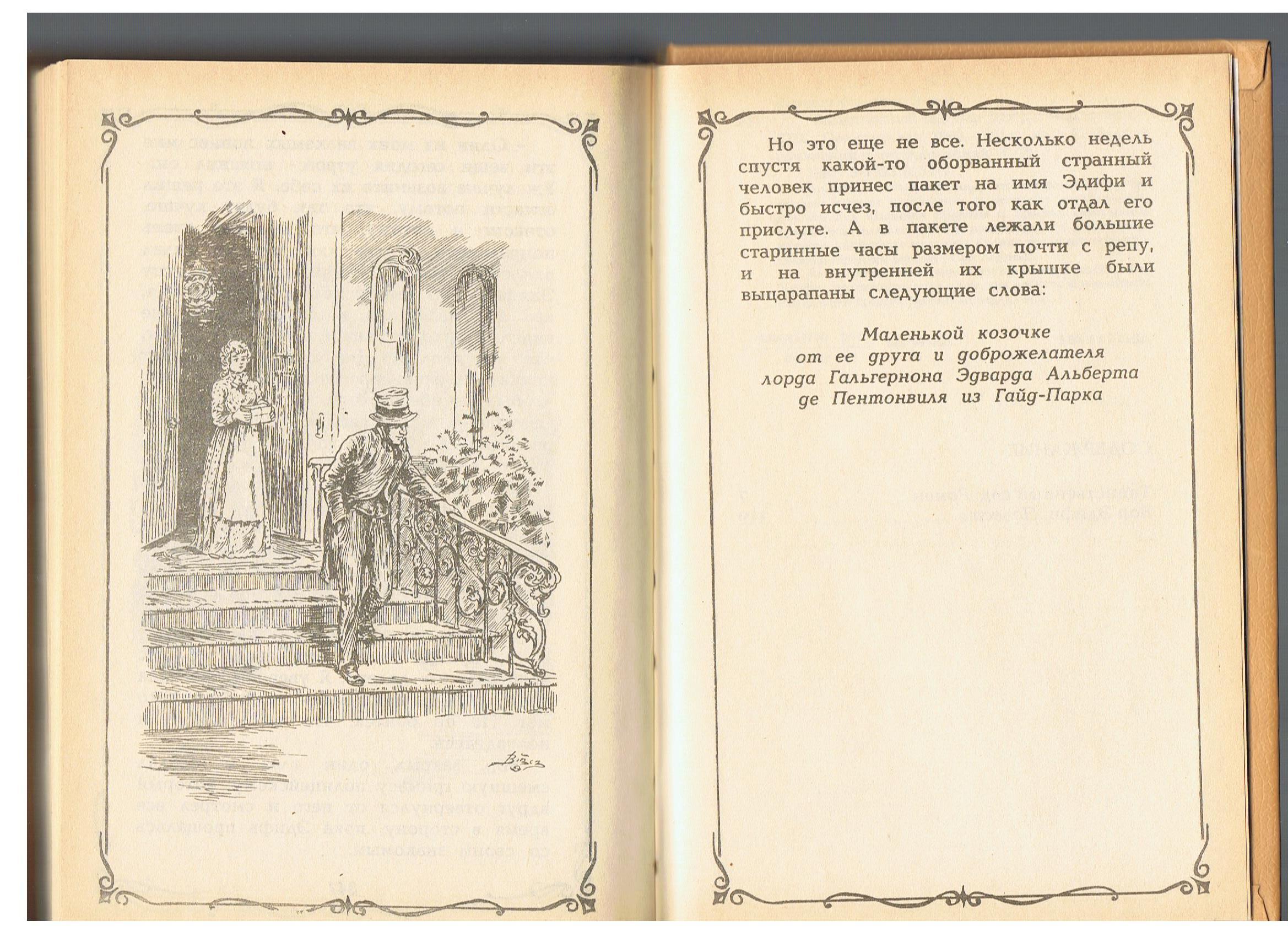 Но это еще не все. Несколько недель спустя какой-то оборванный странный человек принес пакет на имя Эдифи и быстро исчез, после того как отдал его прислуге. А в пакете лежали большие старинные часы размером почти с репу, и на внутренней их крышке были выцарапаны следующие слова:

Маленькой козочке
от ее друга и доброжелателя
лорда Гальгернона Эдварда Альберта
де Пентонвиля из Гайд-Парка